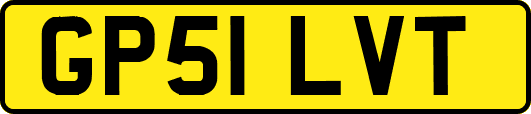 GP51 LVT